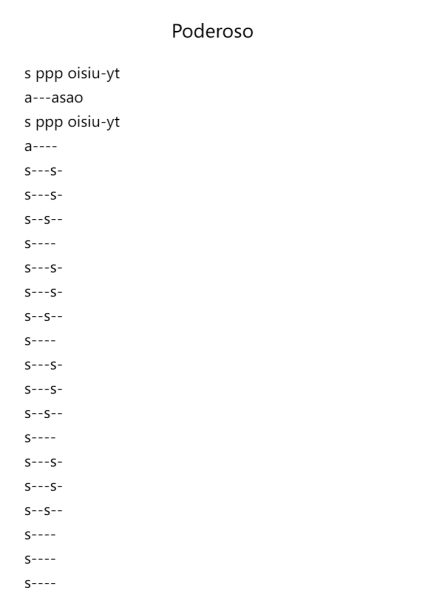 Poderoso

s ppp oisiu-yt
a---asao
s ppp oisiu-yt
a----
s---s-
s---s-
s--s--
s----
s---s-
s---s-
s--s--
s----
s---s-
s---s-
s--s--
s----
s---s-
s---s-
s--s--
s----
s----
s----